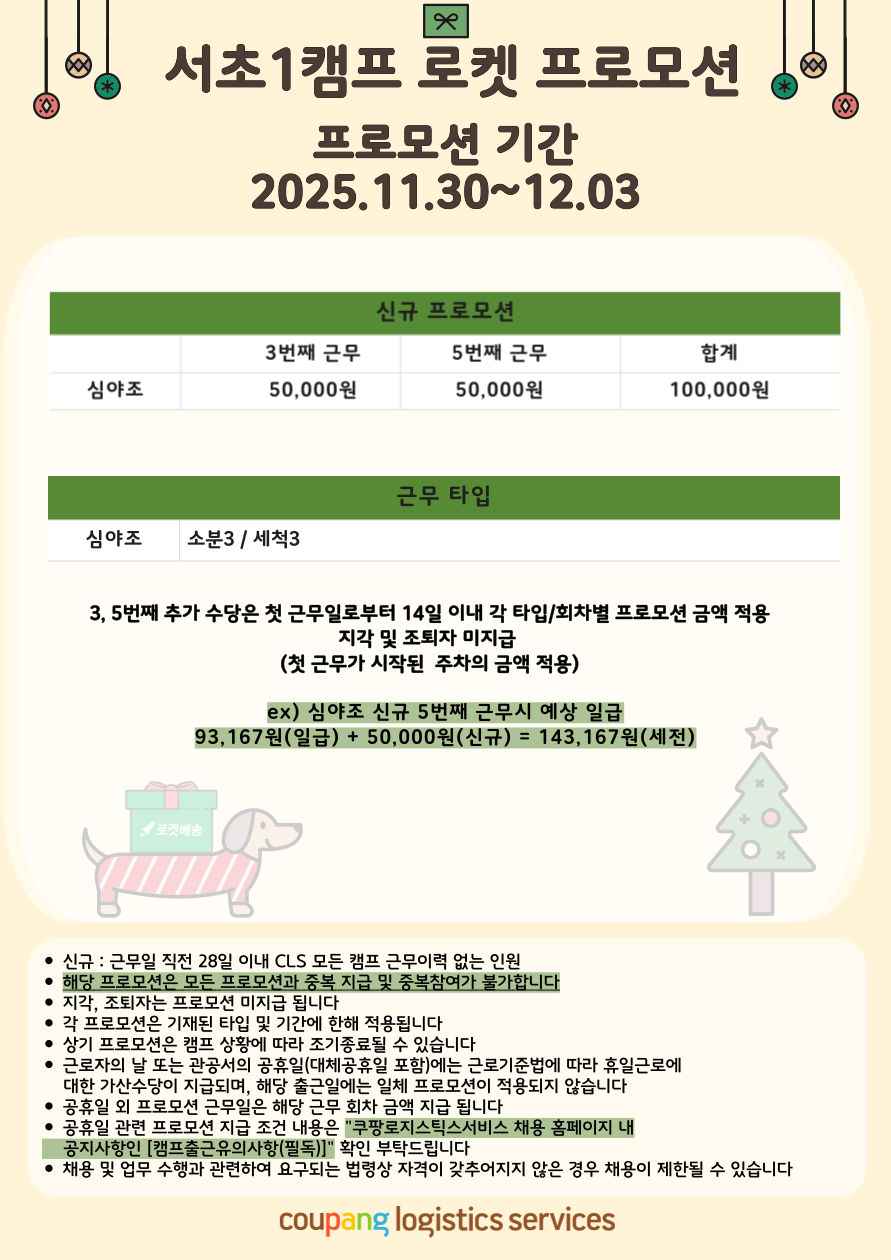 서초1캠프 로켓 프로모션

프로모션 기간
2025.11.30~12.03

| 신규 프로모션 | | | |
|---|---|---|---|
| | 3번째 근무 | 5번째 근무 | 합계 |
| 심야조 | 50,000원 | 50,000원 | 100,000원 |

| 근무 타입 | |
|---|---|
| 심야조 | 소분3 / 세척3 |

3, 5번째 추가 수당은 첫 근무일로부터 14일 이내 각 타입/회차별 프로모션 금액 적용
지각 및 조퇴자 미지급
(첫 근무가 시작된 주차의 금액 적용)

ex) 심야조 신규 5번째 근무시 예상 일급
93,167원(일급) + 50,000원(신규) = 143,167원(세전)

로켓배송

• 신규 : 근무일 직전 28일 이내 CLS 모든 캠프 근무이력 없는 인원
• 해당 프로모션은 모든 프로모션과 중복 지급 및 중복참여가 불가합니다
• 지각, 조퇴자는 프로모션 미지급 됩니다
• 각 프로모션은 기재된 타입 및 기간에 한해 적용됩니다
• 상기 프로모션은 캠프 상황에 따라 조기종료될 수 있습니다
• 근로자의 날 또는 관공서의 공휴일(대체공휴일 포함)에는 근로기준법에 따라 휴일근로에 대한 가산수당이 지급되며, 해당 출근일에는 일체 프로모션이 적용되지 않습니다
• 공휴일 외 프로모션 근무일은 해당 근무 회차 금액 지급 됩니다
• 공휴일 관련 프로모션 지급 조건 내용은 "쿠팡로지스틱스서비스 채용 홈페이지 내 공지사항인 [캠프출근유의사항(필독)]" 확인 부탁드립니다
• 채용 및 업무 수행과 관련하여 요구되는 법령상 자격이 갖추어지지 않은 경우 채용이 제한될 수 있습니다

coupang logistics services